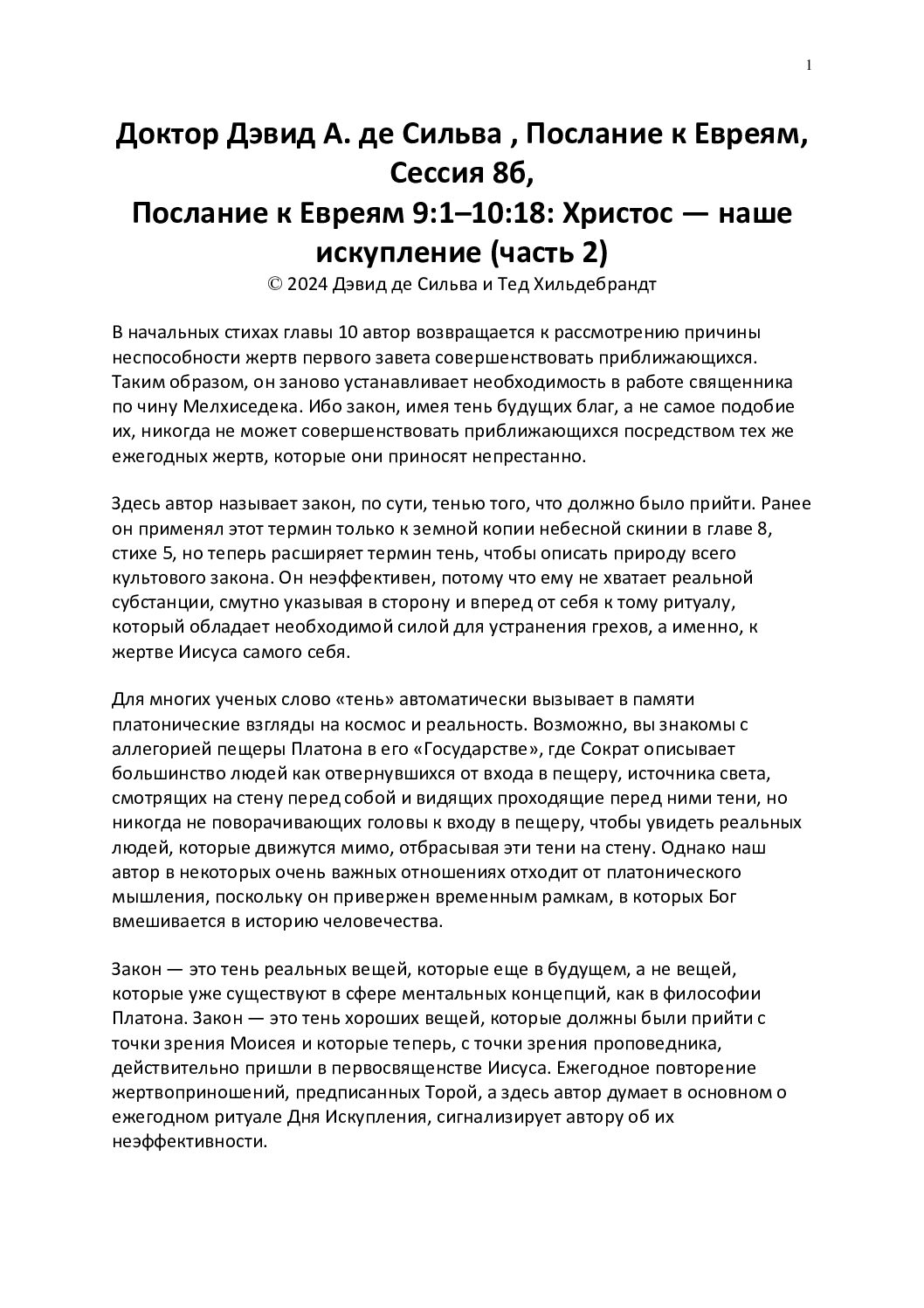 1

Доктор Дэвид А. де Сильва , Послание к Евреям, Сессия 8б,
Послание к Евреям 9:1–10:18: Христос — наше искупление (часть 2)
© 2024 Дэвид де Сильва и Тед Хильдебрандт

В начальных стихах главы 10 автор возвращается к рассмотрению причины неспособности жертв первого завета совершенствовать приближающихся. Таким образом, он заново устанавливает необходимость в работе священника по чину Мелхиседека. Ибо закон, имея тень будущих благ, а не самое подобие их, никогда не может совершенствовать приближающихся посредством тех же ежегодных жертв, которые они приносят непрестанно.

Здесь автор называет закон, по сути, тенью того, что должно было прийти. Ранее он применял этот термин только к земной копии небесной скинии в главе 8, стихе 5, но теперь расширяет термин тень, чтобы описать природу всего культового закона. Он неэффективен, потому что ему не хватает реальной субстанции, смутно указывая в сторону и вперед от себя к тому ритуалу, который обладает необходимой силой для устранения грехов, а именно, к жертве Иисуса самого себя.

Для многих ученых слово «тень» автоматически вызывает в памяти платонические взгляды на космос и реальность. Возможно, вы знакомы с аллегорией пещеры Платона в его «Государстве», где Сократ описывает большинство людей как отвернувшихся от входа в пещеру, источника света, смотрящих на стену перед собой и видящих проходящие перед ними тени, но никогда не поворачивающих головы к входу в пещеру, чтобы увидеть реальных людей, которые движутся мимо, отбрасывая эти тени на стену. Однако наш автор в некоторых очень важных отношениях отходит от платонического мышления, поскольку он привержен временным рамкам, в которых Бог вмешивается в историю человечества.

Закон — это тень реальных вещей, которые еще в будущем, а не вещей, которые уже существуют в сфере ментальных концепций, как в философии Платона. Закон — это тень хороших вещей, которые должны были прийти с точки зрения Моисея и которые теперь, с точки зрения проповедника, действительно пришли в первосвященстве Иисуса. Ежегодное повторение жертвоприношений, предписанных Торой, а здесь автор думает в основном о ежегодном ритуале Дня Искупления, сигнализирует автору об их неэффективности.